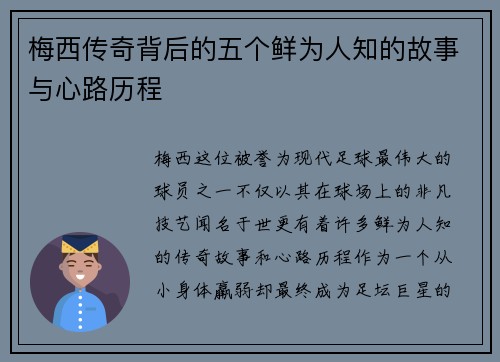 梅西传奇背后的五个鲜为人知的故事与心路历程

梅西这位被誉为现代足球最伟大的球员之一不仅以其在球场上的非凡技艺闻名于世更有着许多鲜为人知的传奇故事和心路历程作为一个从小身体羸弱却最终成为足坛巨星的